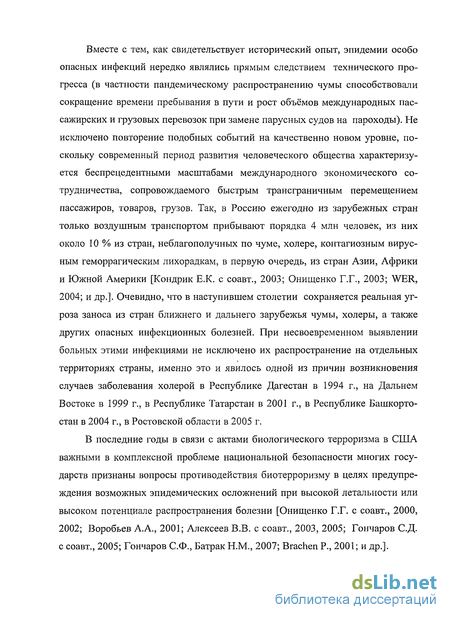 Вместе с тем, как свидетельствует исторический опыт, эпидемии особо опасных инфекций нередко являлись прямым следствием технического прогресса (в частности пандемическому распространению чумы способствовали сокращение времени пребывания в пути и рост объёмов международных пассажирских и грузовых перевозок при замене парусных судов на пароходы). Не исключено повторение подобных событий на качественно новом уровне, поскольку современный период развития человеческого общества характеризуется беспрецедентными масштабами международного экономического сотрудничества, сопровождаемого быстрым трансграничным перемещением пассажиров, товаров, грузов. Так, в Россию ежегодно из зарубежных стран только воздушным транспортом прибывают порядка 4 млн человек, из них около 10 % из стран, неблагополучных по чуме, холере, контагиозным вирусным геморрагическим лихорадкам, в первую очередь, из стран Азии, Африки и Южной Америки [Кондрик Е.К. с соавт., 2003; Онищенко Г.Г., 2003; WER, 2004; и др.]. Очевидно, что в наступившем столетии сохраняется реальная угроза заноса из стран ближнего и дальнего зарубежья чумы, холеры, а также других опасных инфекционных болезней. При несвоевременном выявлении больных этими инфекциями не исключено их распространение на отдельных территориях страны, именно это и явилось одной из причин возникновения случаев заболевания холерой в Республике Дагестан в 1994 г., на Дальнем Востоке в 1999 г., в Республике Татарстан в 2001 г., в Республике Башкортостан в 2004 г., в Ростовской области в 2005 г.

В последние годы в связи с актами биологического терроризма в США важными в комплексной проблеме национальной безопасности многих государств признаны вопросы противодействия биотерроризму в целях предупреждения возможных эпидемических осложнений при высокой летальности или высоком потенциале распространения болезни [Онищенко Г.Г. с соавт., 2000, 2002; Воробьев А.А., 2001; Алексеев В.В. с соавт., 2003, 2005; Гончаров С.Д. с соавт., 2005; Гончаров С.Ф., Батрак Н.М., 2007; Brachen P., 2001; и др.].

dsLib.net
библиотека диссертаций